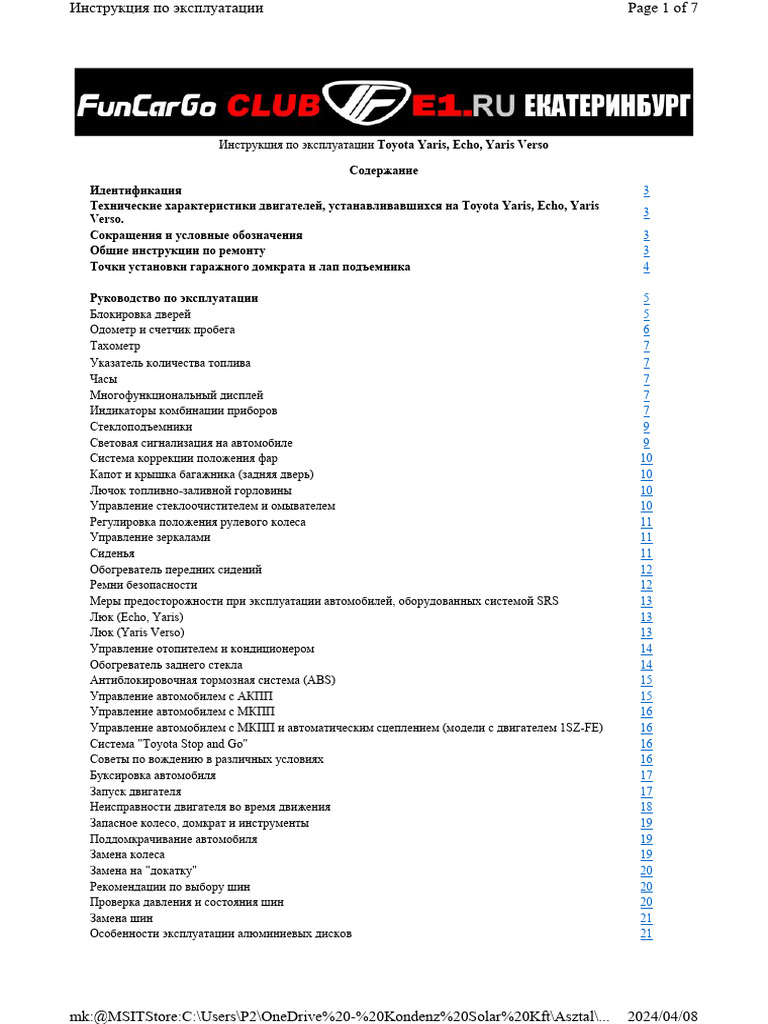 Инструкция по эксплуатации Page 1 of 7

FunCarGo CLUB E1.RU ЕКАТЕРИНБУРГ

Инструкция по эксплуатации Toyota Yaris, Echo, Yaris Verso

Содержание

| | |
|---|---|
| Идентификация | 3 |
| Технические характеристики двигателей, устанавливавшихся на Toyota Yaris, Echo, Yaris Verso. | 3 |
| Сокращения и условные обозначения | 3 |
| Общие инструкции по ремонту | 3 |
| Точки установки гаражного домкрата и лап подъемника | 4 |
| Руководство по эксплуатации | 5 |
| Блокировка дверей | 5 |
| Одометр и счетчик пробега | 6 |
| Тахометр | 7 |
| Указатель количества топлива | 7 |
| Часы | 7 |
| Многофункциональный дисплей | 7 |
| Индикаторы комбинации приборов | 7 |
| Стеклоподъемники | 9 |
| Световая сигнализация на автомобиле | 9 |
| Система коррекции положения фар | 10 |
| Капот и крышка багажника (задняя дверь) | 10 |
| Лючок топливно-заливной горловины | 10 |
| Управление стеклоочистителем и омывателем | 10 |
| Регулировка положения рулевого колеса | 11 |
| Управление зеркалами | 11 |
| Сиденья | 11 |
| Обогреватель передних сидений | 12 |
| Ремни безопасности | 12 |
| Меры предосторожности при эксплуатации автомобилей, оборудованных системой SRS | 13 |
| Люк (Echo, Yaris) | 13 |
| Люк (Yaris Verso) | 13 |
| Управление отопителем и кондиционером | 14 |
| Обогреватель заднего стекла | 14 |
| Антиблокировочная тормозная система (ABS) | 15 |
| Управление автомобилем с АКПП | 15 |
| Управление автомобилем с МКПП | 16 |
| Управление автомобилем с МКПП и автоматическим сцеплением (модели с двигателем 1SZ-FE) | 16 |
| Система "Toyota Stop and Go" | 16 |
| Советы по вождению в различных условиях | 16 |
| Буксировка автомобиля | 17 |
| Запуск двигателя | 17 |
| Неисправности двигателя во время движения | 18 |
| Запасное колесо, домкрат и инструменты | 19 |
| Поддомкрачивание автомобиля | 19 |
| Замена колеса | 19 |
| Замена на "докатку" | 20 |
| Рекомендации по выбору шин | 20 |
| Проверка давления и состояния шин | 20 |
| Замена шин | 21 |
| Особенности эксплуатации алюминиевых дисков | 21 |

mk:@MSITStore:C:\Users\P2\OneDrive%20-%20Kondenz%20Solar%20Kft\Asztal\... 2024/04/08